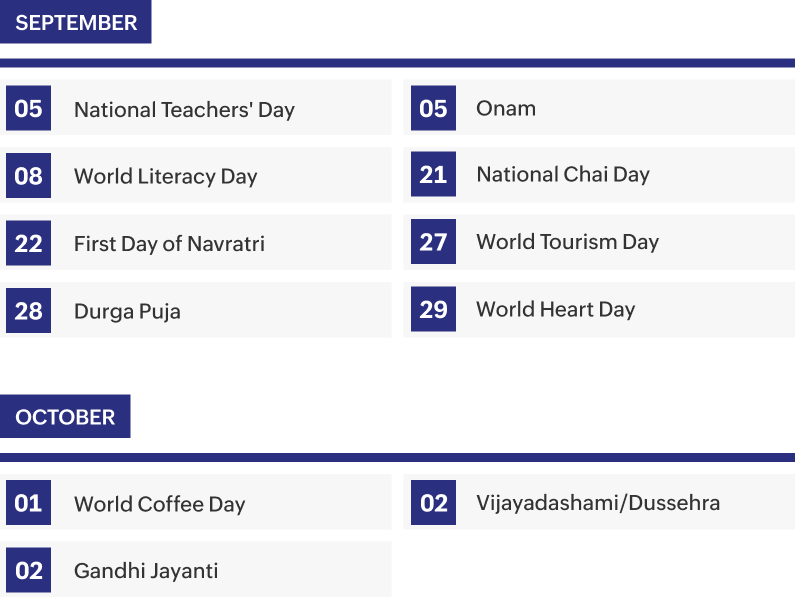 SEPTEMBER

05 National Teachers' Day

08 World Literacy Day

22 First Day of Navratri

28 Durga Puja

05 Onam

21 National Chai Day

27 World Tourism Day

29 World Heart Day

OCTOBER

01 World Coffee Day

02 Gandhi Jayanti

02 Vijayadashami/Dussehra